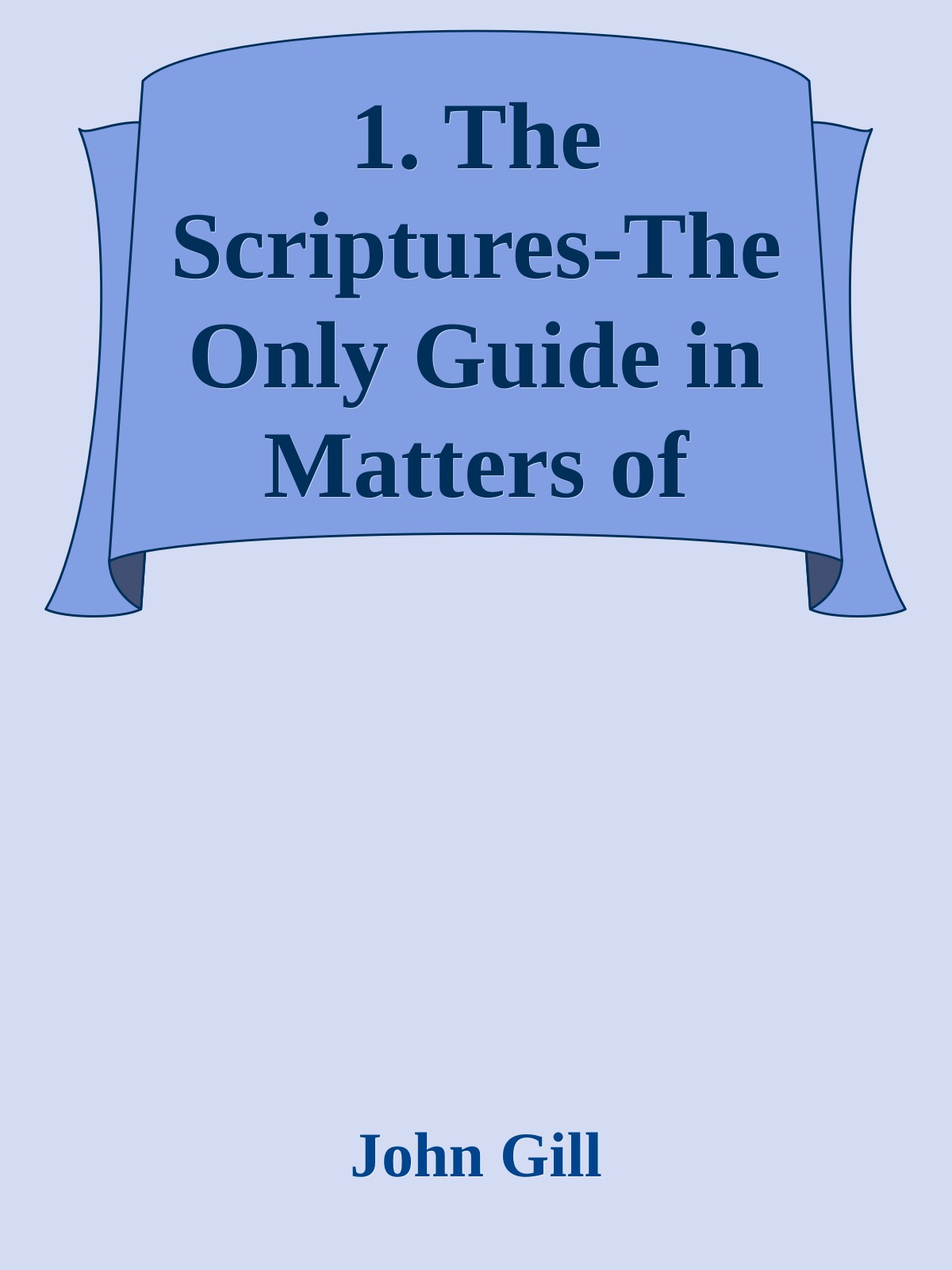 1. The Scriptures-The Only Guide in Matters of

John Gill